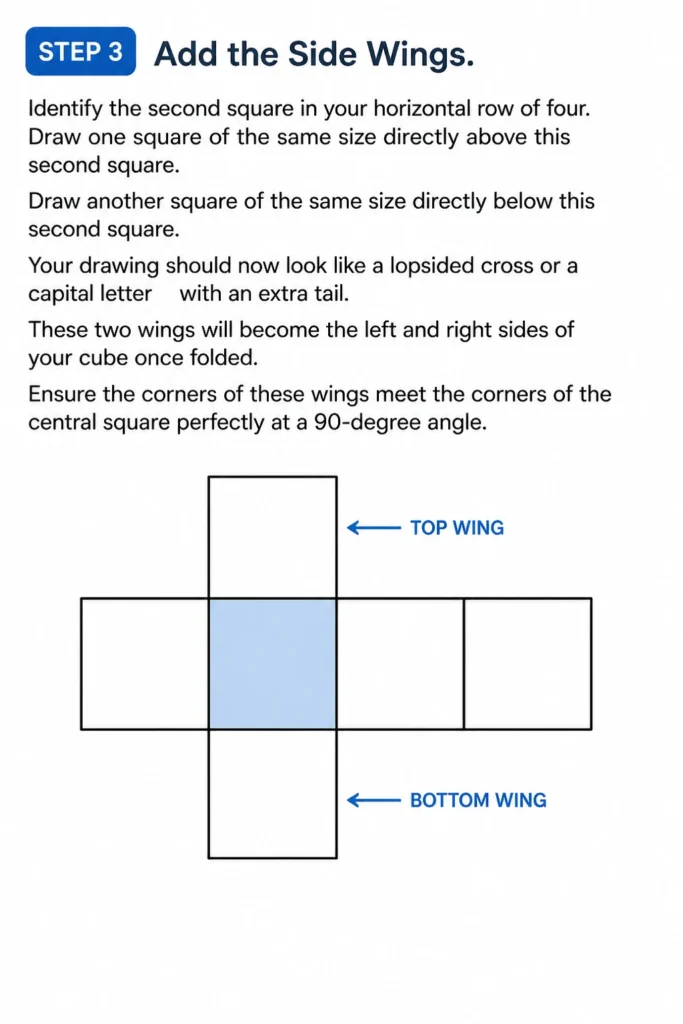 STEP 3 Add the Side Wings.

Identify the second square in your horizontal row of four. Draw one square of the same size directly above this second square.

Draw another square of the same size directly below this second square.

Your drawing should now look like a lopsided cross or a capital letter with an extra tail.

These two wings will become the left and right sides of your cube once folded.

Ensure the corners of these wings meet the corners of the central square perfectly at a 90-degree angle.

TOP WING

BOTTOM WING